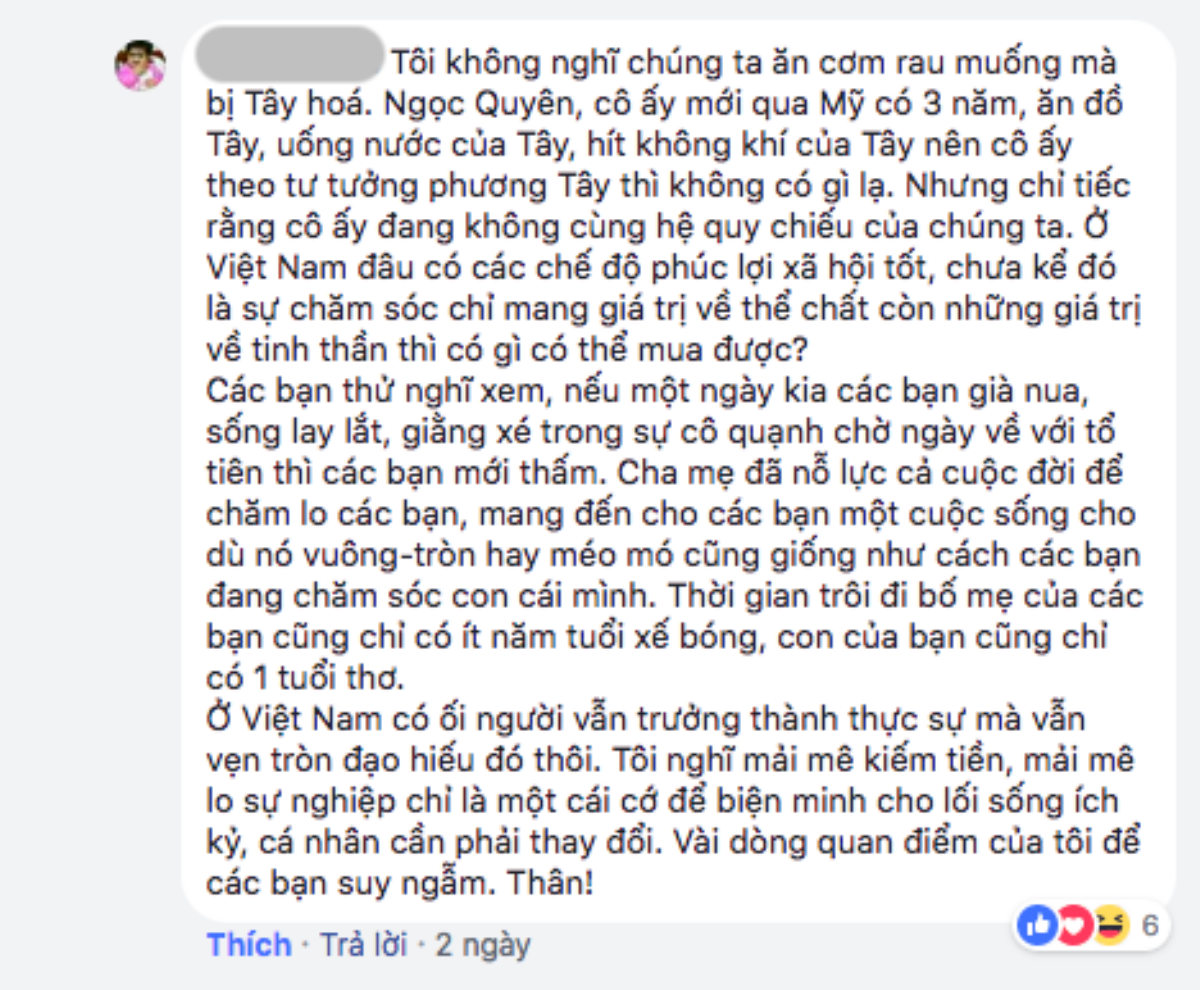 Tôi không nghĩ chúng ta ăn cơm rau muống mà bị Tây hoá. Ngọc Quyên, cô ấy mới qua Mỹ có 3 năm, ăn đồ Tây, uống nước của Tây, hít không khí của Tây nên cô ấy theo tư tưởng phương Tây thì không có gì lạ. Nhưng chỉ tiếc rằng cô ấy đang không cùng hệ quy chiếu của chúng ta. Ở Việt Nam đâu có các chế độ phúc lợi xã hội tốt, chưa kể đó là sự chăm sóc chỉ mang giá trị về thể chất còn những giá trị về tinh thần thì có gì có thể mua được?
Các bạn thử nghĩ xem, nếu một ngày kia các bạn già nua, sống lay lắt, giằng xé trong sự cô quạnh chờ ngày về với tổ tiên thì các bạn mới thấm. Cha mẹ đã nỗ lực cả cuộc đời để chăm lo các bạn, mang đến cho các bạn một cuộc sống cho dù nó vuông-tròn hay méo mó cũng giống như cách các bạn đang chăm sóc con cái mình. Thời gian trôi đi bố mẹ của các bạn cũng chỉ có ít năm tuổi xế bóng, con của bạn cũng chỉ có 1 tuổi thơ.
Ở Việt Nam có ối người vẫn trưởng thành thực sự mà vẫn vẹn tròn đạo hiếu đó thôi. Tôi nghĩ mải mê kiếm tiền, mải mê lo sự nghiệp chỉ là một cái cớ để biện minh cho lối sống ích kỷ, cá nhân cần phải thay đổi. Vài dòng quan điểm của tôi để các bạn suy ngẫm. Thân!

6

Thích · Trả lời · 2 ngày